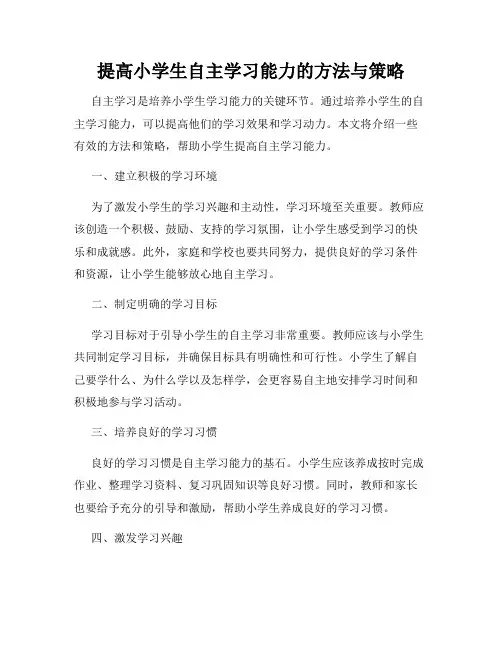 提高小学生自主学习能力的方法与策略

自主学习是培养小学生学习能力的关键环节。通过培养小学生的自主学习能力，可以提高他们的学习效果和学习动力。本文将介绍一些有效的方法和策略，帮助小学生提高自主学习能力。

一、建立积极的学习环境

为了激发小学生的学习兴趣和主动性，学习环境至关重要。教师应该创造一个积极、鼓励、支持的学习氛围，让小学生感受到学习的快乐和成就感。此外，家庭和学校也要共同努力，提供良好的学习条件和资源，让小学生能够放心地自主学习。

二、制定明确的学习目标

学习目标对于引导小学生的自主学习非常重要。教师应该与小学生共同制定学习目标，并确保目标具有明确性和可行性。小学生了解自己要学什么、为什么学以及怎样学，会更容易自主地安排学习时间和积极地参与学习活动。

三、培养良好的学习习惯

良好的学习习惯是自主学习能力的基石。小学生应该养成按时完成作业、整理学习资料、复习巩固知识等良好习惯。同时，教师和家长也要给予充分的引导和激励，帮助小学生养成良好的学习习惯。

四、激发学习兴趣